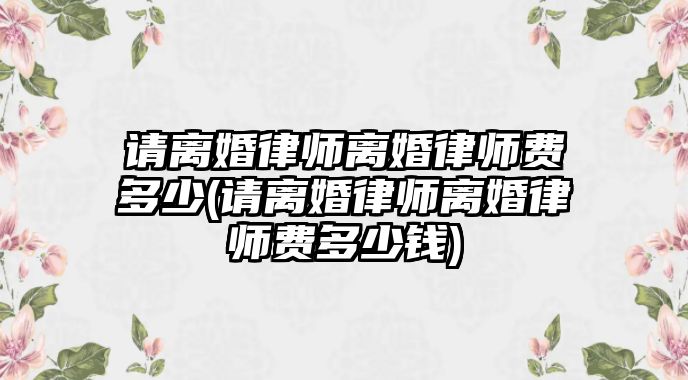 请离婚律师离婚律师费多少(请离婚律师离婚律师费多少钱)